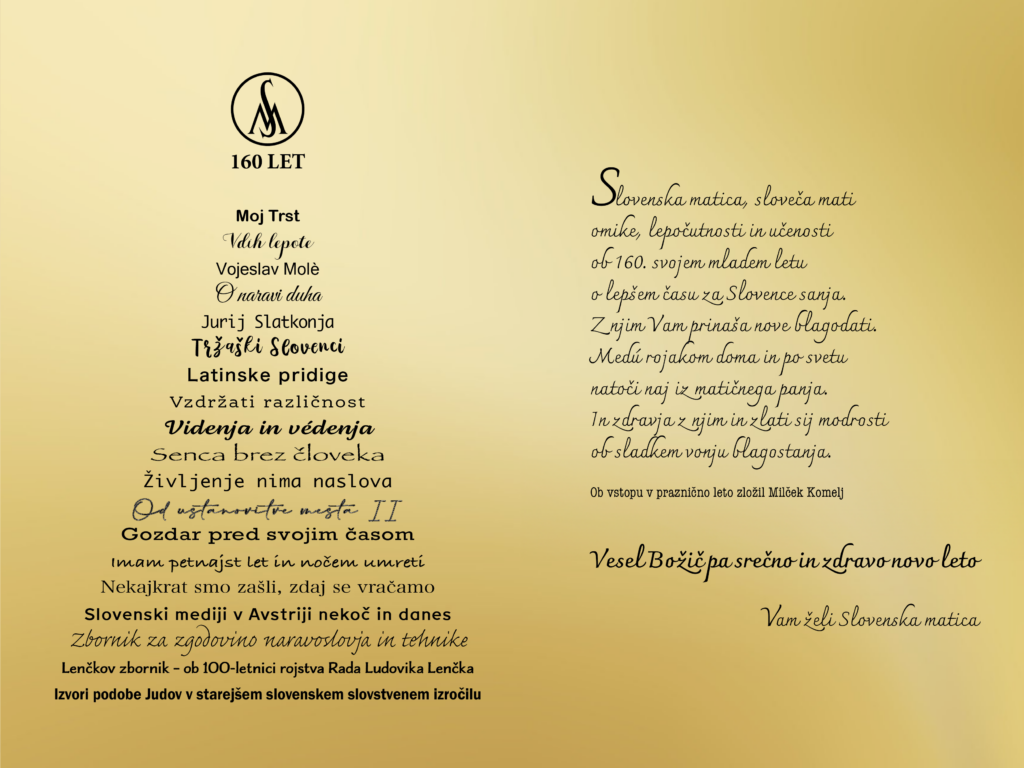 SM
160 LET

Moj Trst
Vdih lepote
Vojeslav Molè
O naravi duha
Jurij Slatkonja
Tržaški Slovenci
Latinske pridige
Vzdržati različnost
Videnja in védenja
Senca brez človeka
Življenje nima naslova
Od ustanovitve mesta II
Gozdar pred svojim časom
Imam petnajst let in nočem umreti
Nekajkrat smo zašli, zdaj se vračamo
Slovenski mediji v Avstriji nekoč in danes
Zbornik za zgodovino naravoslovja in tehnike
Lenčkov zbornik – ob 100-letnici rojstva Rada Ludovika Lenčka
Izvori podobe Judov v starejšem slovenskem slovstvenem izročilu

Slovenska matica, sloveča mati omike, lepočutnosti in učenosti ob 160. svojem mladem letu o lepšem času za Slovence sanja. Z njim Vam prinaša nove blagodati. Medú rojakom doma in po svetu natoči naj iz matičnega panja. In zdravja z njim in zlati sij modrosti ob sladkem vonju blagostanja.

Ob vstopu v praznično leto zložil Milček Komelj

Vesel Božič pa srečno in zdravo novo leto

Vam želi Slovenska matica